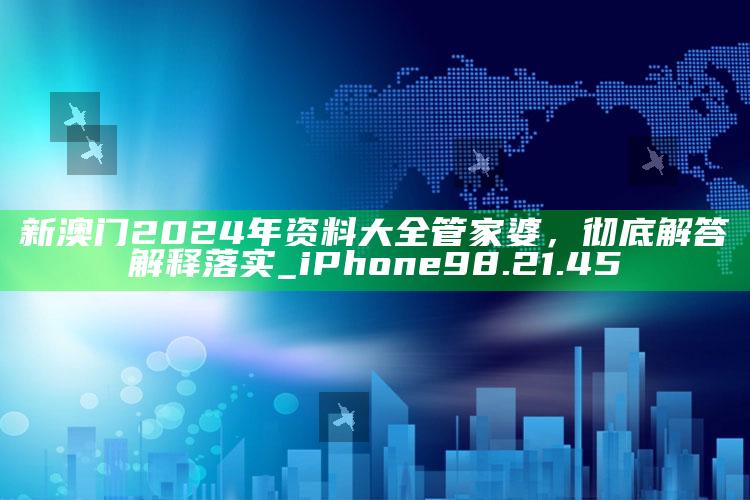 新澳门2024年资料大全管家婆，彻底解答解释落实_iPhone98.21.45